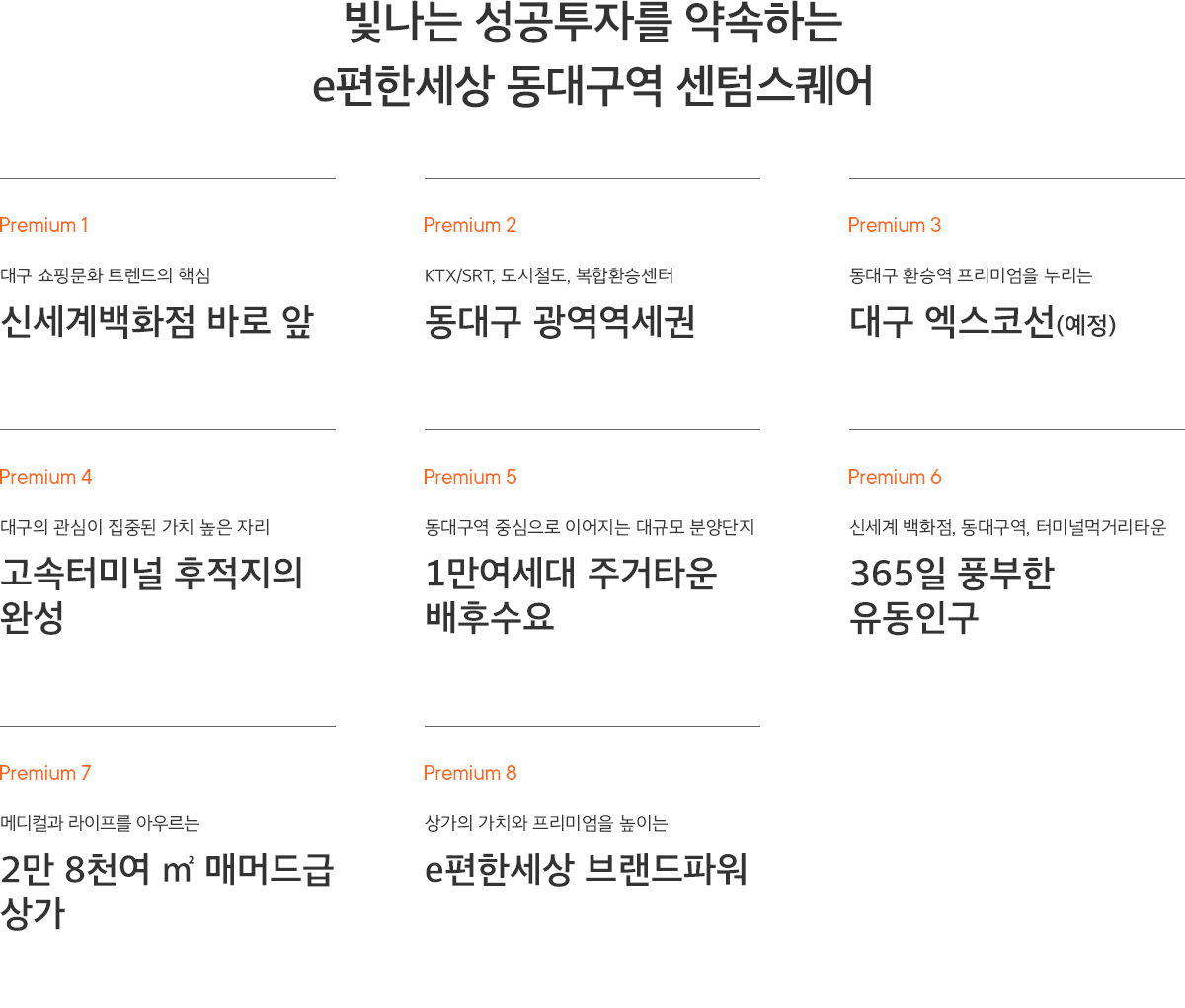 빛나는 성공투자를 약속하는
e편한세상 동대구역 센텀스퀘어

Premium 1

대구 쇼핑문화 트렌드의 핵심

신세계백화점 바로 앞

Premium 2

KTX/SRT, 도시철도, 복합환승센터

동대구 광역역세권

Premium 3

동대구 환승역 프리미엄을 누리는

대구 엑스코선(예정)

Premium 4

대구의 관심이 집중된 가치 높은 자리

고속터미널 후적지의 완성

Premium 5

동대구역 중심으로 이어지는 대규모 분양단지

1만여세대 주거타운 배후수요

Premium 6

신세계 백화점, 동대구역, 터미널먹거리타운

365일 풍부한 유동인구

Premium 7

메디컬과 라이프를 아우르는

2만 8천여 ㎡ 매머드급 상가

Premium 8

상가의 가치와 프리미엄을 높이는

e편한세상 브랜드파워